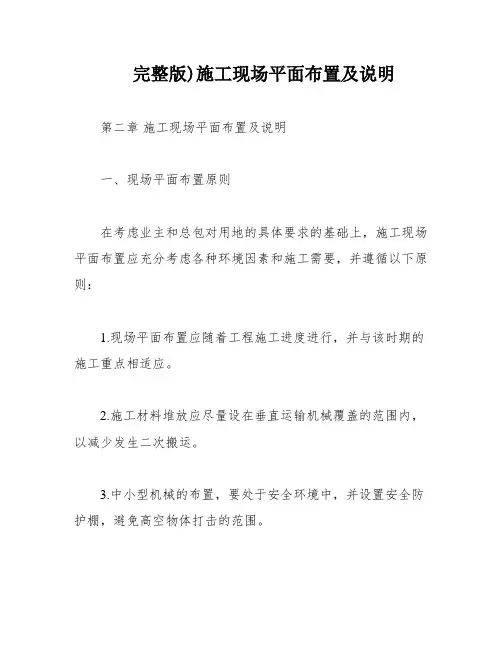 完整版)施工现场平面布置及说明

第二章 施工现场平面布置及说明

一、现场平面布置原则

在考虑业主和总包对用地的具体要求的基础上，施工现场平面布置应充分考虑各种环境因素和施工需要，并遵循以下原则：

1.现场平面布置应随着工程施工进度进行，并与该时期的施工重点相适应。

2.施工材料堆放应尽量设在垂直运输机械覆盖的范围内，以减少发生二次搬运。

3.中小型机械的布置，要处于安全环境中，并设置安全防护棚，避免高空物体打击的范围。